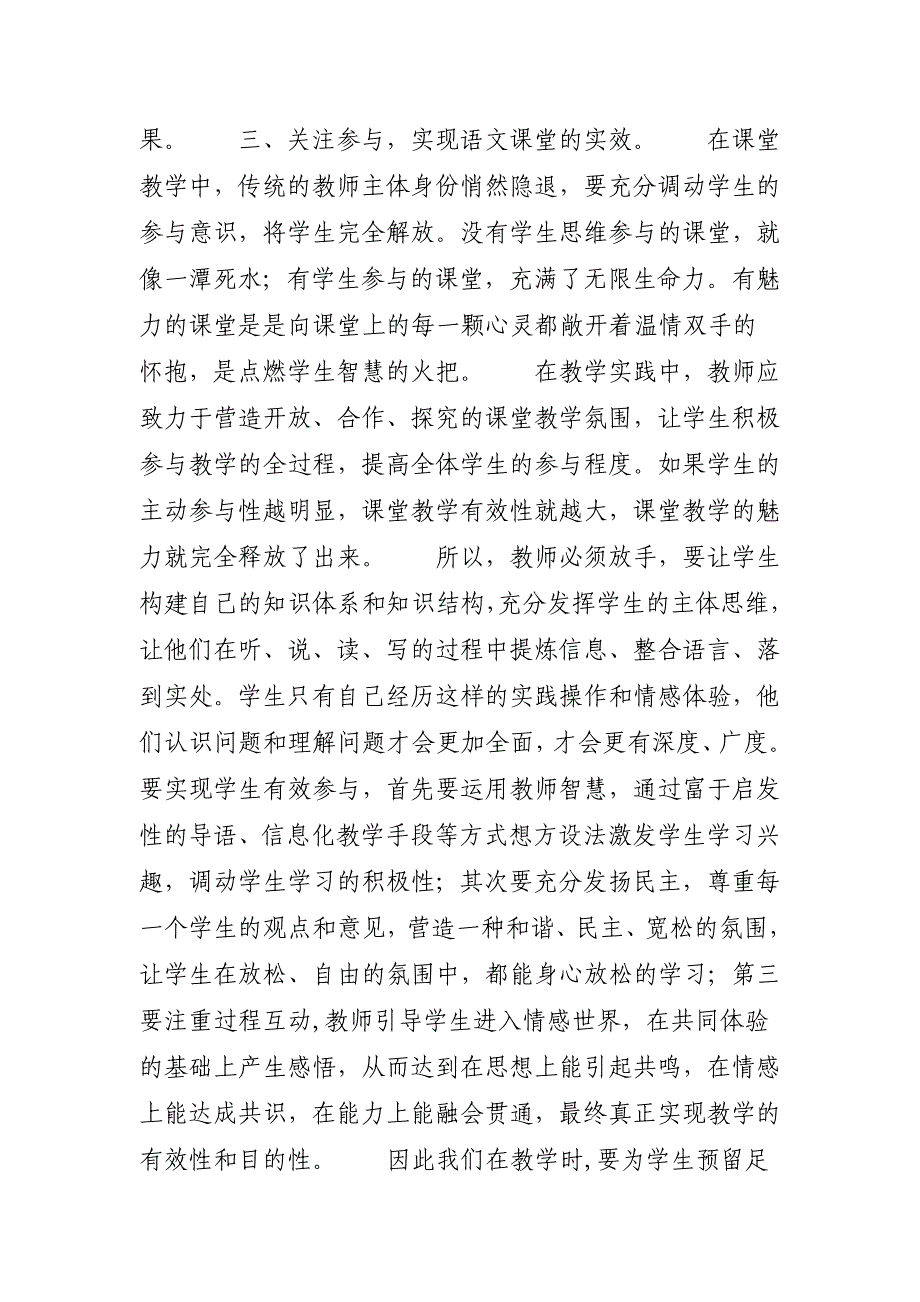 果。　　三、关注参与，实现语文课堂的实效。　　在课堂教学中，传统的教师主体身份悄然隐退，要充分调动学生的参与意识，将学生完全解放。没有学生思维参与的课堂，就像一潭死水；有学生参与的课堂，充满了无限生命力。有魅力的课堂是是向课堂上的每一颗心灵都敞开着温情双手的怀抱，是点燃学生智慧的火把。　　在教学实践中，教师应致力于营造开放、合作、探究的课堂教学氛围，让学生积极参与教学的全过程，提高全体学生的参与程度。如果学生的主动参与性越明显，课堂教学有效性就越大，课堂教学的魅力就完全释放了出来。　　所以，教师必须放手，要让学生构建自己的知识体系和知识结构，充分发挥学生的主体思维，让他们在听、说、读、写的过程中提炼信息、整合语言、落到实处。学生只有自己经历这样的实践操作和情感体验，他们认识问题和理解问题才会更加全面，才会更有深度、广度。要实现学生有效参与，首先要运用教师智慧，通过富于启发性的导语、信息化教学手段等方式想方设法激发学生学习兴趣，调动学生学习的积极性；其次要充分发扬民主，尊重每一个学生的观点和意见，营造一种和谐、民主、宽松的氛围，让学生在放松、自由的氛围中，都能身心放松的学习；第三要注重过程互动，教师引导学生进入情感世界，在共同体验的基础上产生感悟，从而达到在思想上能引起共鸣，在情感上能达成共识，在能力上能融会贯通，最终真正实现教学的有效性和目的性。　　因此我们在教学时，要为学生预留足